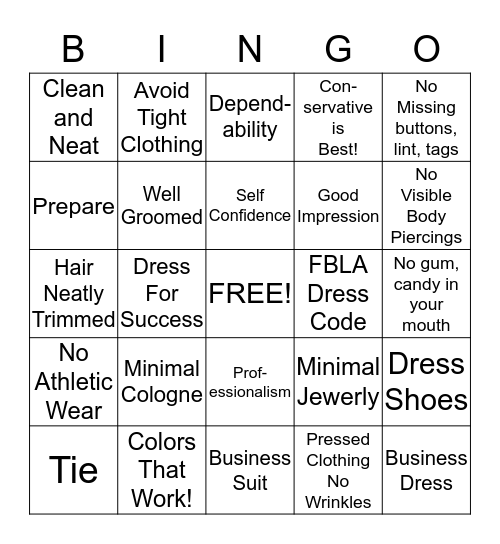 | B | I | N | G | O |
|---|---|---|---|---|
| Clean and Neat | Avoid Tight Clothing | Dependability | Conservative is Best! | No Missing buttons, lint, tags |
| Prepare | Well Groomed | Self Confidence | Good Impression | No Visible Body Piercings |
| Hair Neatly Trimmed | Dress For Success | FREE! | FBLA Dress Code | No gum, candy in your mouth |
| No Athletic Wear | Minimal Cologne | Professionalism | Minimal Jewerly | Dress Shoes |
| Tie | Colors That Work! | Business Suit | Pressed Clothing No Wrinkles | Business Dress |